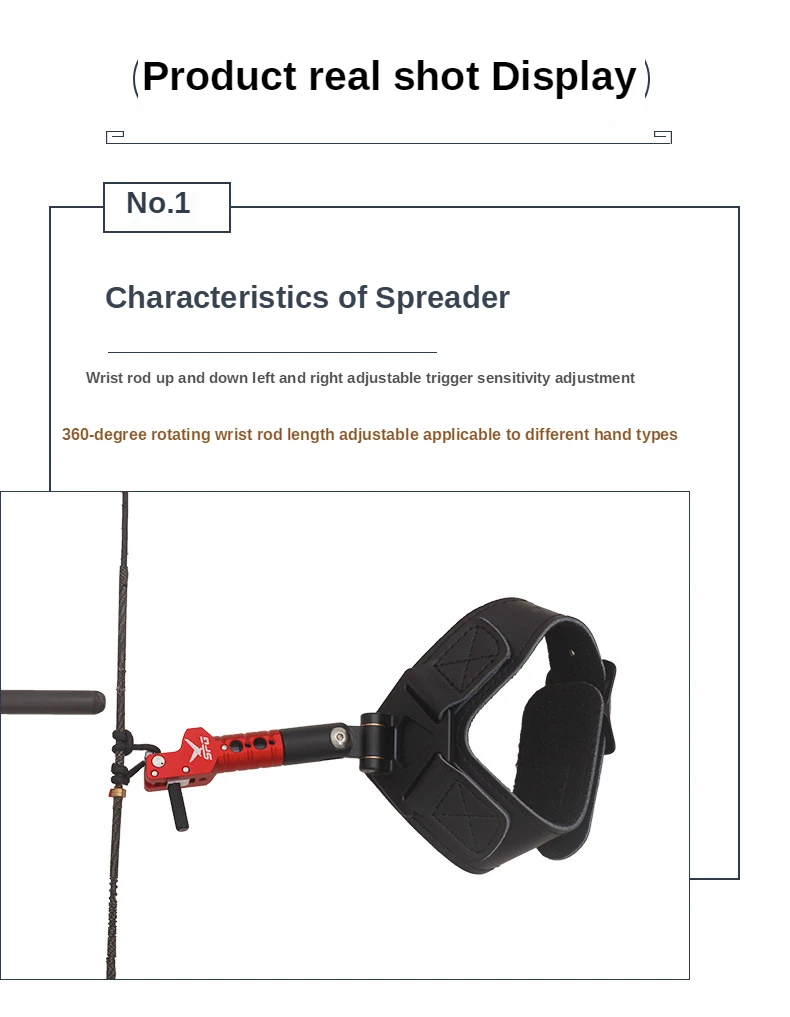 (Product real shot Display)

No.1

Characteristics of Spreader

Wrist rod up and down left and right adjustable trigger sensitivity adjustment

360-degree rotating wrist rod length adjustable applicable to different hand types

SPG